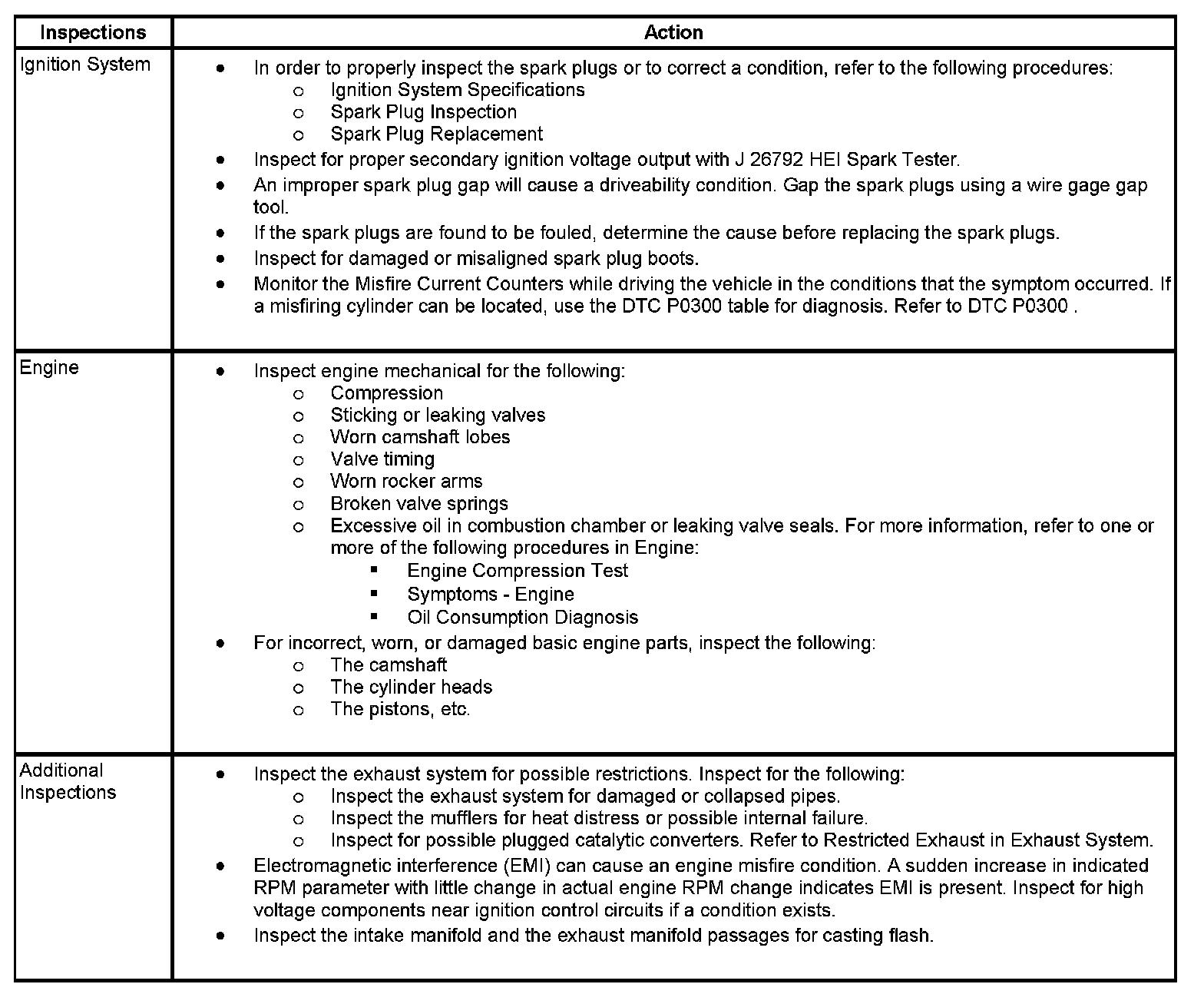 | Inspections | Action |
|---|---|
| Ignition System | • In order to properly inspect the spark plugs or to correct a condition, refer to the following procedures:<br>o Ignition System Specifications<br>o Spark Plug Inspection<br>o Spark Plug Replacement<br>• Inspect for proper secondary ignition voltage output with J 26792 HEI Spark Tester.<br>• An improper spark plug gap will cause a driveability condition. Gap the spark plugs using a wire gage gap tool.<br>• If the spark plugs are found to be fouled, determine the cause before replacing the spark plugs.<br>• Inspect for damaged or misaligned spark plug boots.<br>• Monitor the Misfire Current Counters while driving the vehicle in the conditions that the symptom occurred. If a misfiring cylinder can be located, use the DTC P0300 table for diagnosis. Refer to DTC P0300 . |
| Engine | • Inspect engine mechanical for the following:<br>o Compression<br>o Sticking or leaking valves<br>o Worn camshaft lobes<br>o Valve timing<br>o Worn rocker arms<br>o Broken valve springs<br>o Excessive oil in combustion chamber or leaking valve seals. For more information, refer to one or more of the following procedures in Engine:<br>▪ Engine Compression Test<br>▪ Symptoms - Engine<br>▪ Oil Consumption Diagnosis<br>• For incorrect, worn, or damaged basic engine parts, inspect the following:<br>o The camshaft<br>o The cylinder heads<br>o The pistons, etc. |
| Additional Inspections | • Inspect the exhaust system for possible restrictions. Inspect for the following:<br>o Inspect the exhaust system for damaged or collapsed pipes.<br>o Inspect the mufflers for heat distress or possible internal failure.<br>o Inspect for possible plugged catalytic converters. Refer to Restricted Exhaust in Exhaust System.<br>• Electromagnetic interference (EMI) can cause an engine misfire condition. A sudden increase in indicated RPM parameter with little change in actual engine RPM change indicates EMI is present. Inspect for high voltage components near ignition control circuits if a condition exists.<br>• Inspect the intake manifold and the exhaust manifold passages for casting flash. |